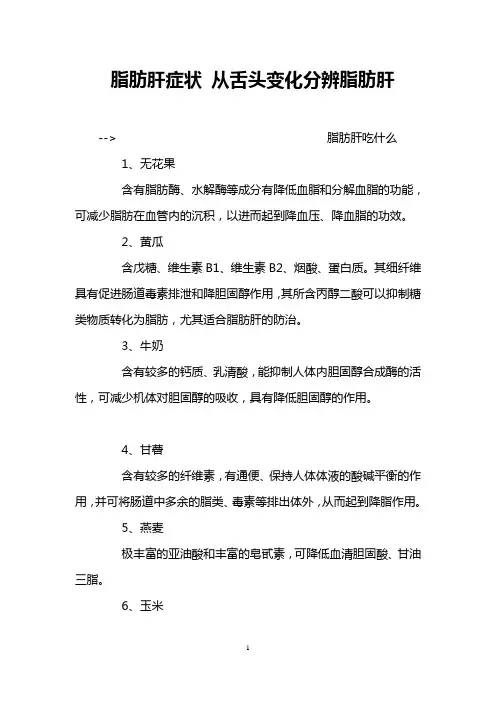 脂肪肝症状 从舌头变化分辨脂肪肝

--> 脂肪肝吃什么

1、无花果

含有脂肪酶、水解酶等成分有降低血脂和分解血脂的功能，可减少脂肪在血管内的沉积，以进而起到降血压、降血脂的功效。

2、黄瓜

含戊糖、维生素 B1、维生素 B2、烟酸、蛋白质。其细纤维具有促进肠道毒素排泄和降胆固醇作用，其所含丙醇二酸可以抑制糖类物质转化为脂肪，尤其适合脂肪肝的防治。

3、牛奶

含有较多的钙质、乳清酸，能抑制人体内胆固醇合成酶的活性，可减少机体对胆固醇的吸收，具有降低胆固醇的作用。

4、甘薯

含有较多的纤维素，有通便、保持人体体液的酸碱平衡的作用，并可将肠道中多余的脂类、毒素等排出体外，从而起到降脂作用。

5、燕麦

极丰富的亚油酸和丰富的皂甙素，可降低血清胆固酸、甘油三脂。

6、玉米

1